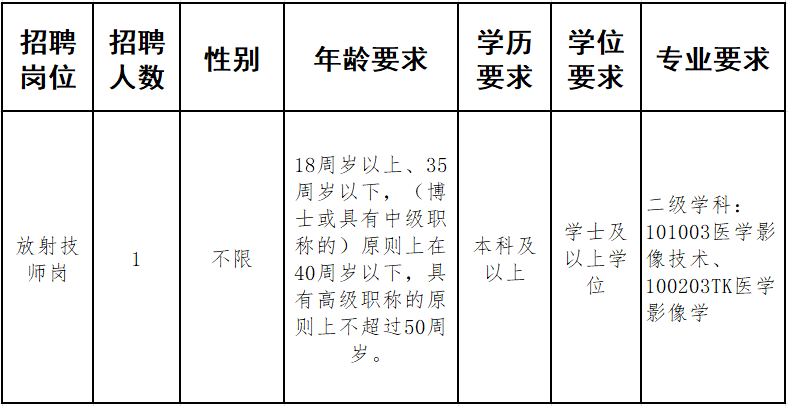 | 招聘岗位 | 招聘人数 | 性别 | 年龄要求 | 学历要求 | 学位要求 | 专业要求 |
|---|---|---|---|---|---|---|
| 放射技师岗 | 1 | 不限 | 18周岁以上、35周岁以下，（博士或具有中级职称的）原则上在40周岁以下，具有高级职称的原则上不超过50周岁。 | 本科及以上 | 学士及以上学位 | 二级学科：101003医学影像技术、100203TK医学影像学 |